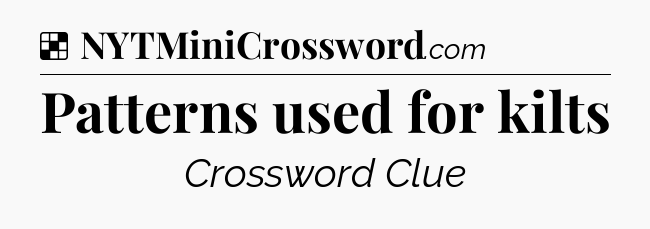 NYTMiniCrossword.com

Patterns used for kilts

Crossword Clue